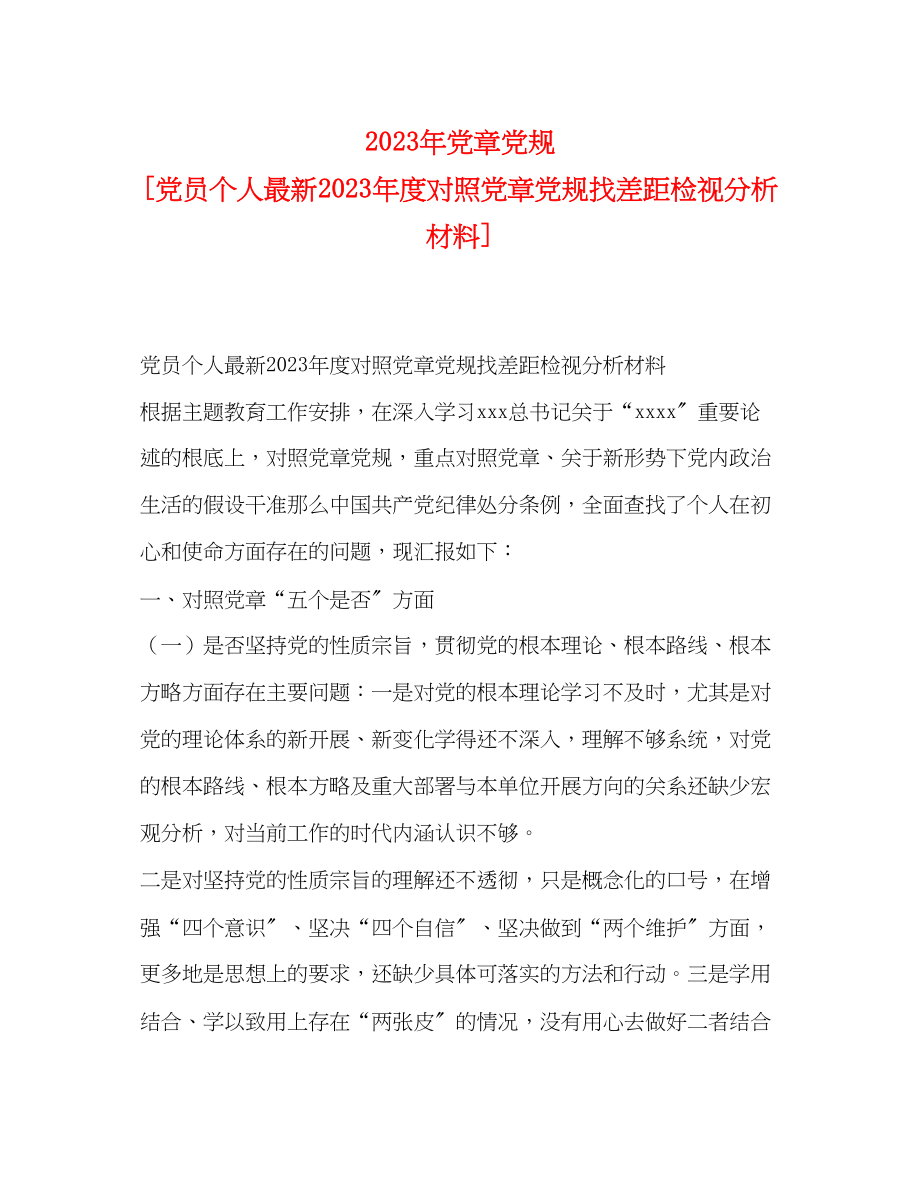 2023年党章党规

[党员个人最新2023年度对照党章党规找差距检视分析材料]

党员个人最新2023年度对照党章党规找差距检视分析材料

根据主题教育工作安排，在深入学习xxx总书记关于“xxxx″重要论述的根底上，对照党章党规，重点对照党章、关于新形势下党内政治生活的假设干准那么中国共产党纪律处分条例，全面查找了个人在初心和使命方面存在的问题，现汇报如下：

一、对照党章“五个是否″方面

（一）是否坚持党的性质宗旨，贯彻党的根本理论、根本路线、根本方略方面存在主要问题：一是对党的根本理论学习不及时，尤其是对党的理论体系的新开展、新变化学得还不深入，理解不够系统，对党的根本路线、根本方略及重大部署与本单位开展方向的关系还缺少宏观分析，对当前工作的时代内涵认识不够。

二是对坚持党的性质宗旨的理解还不透彻，只是概念化的口号，在增强“四个意识″、坚决“四个自信″、坚决做到“两个维护″方面，更多地是思想上的要求，还缺少具体可落实的方法和行动。三是学用结合、学以致用上存在“两张皮″的情况，没有用心去做好二者结合